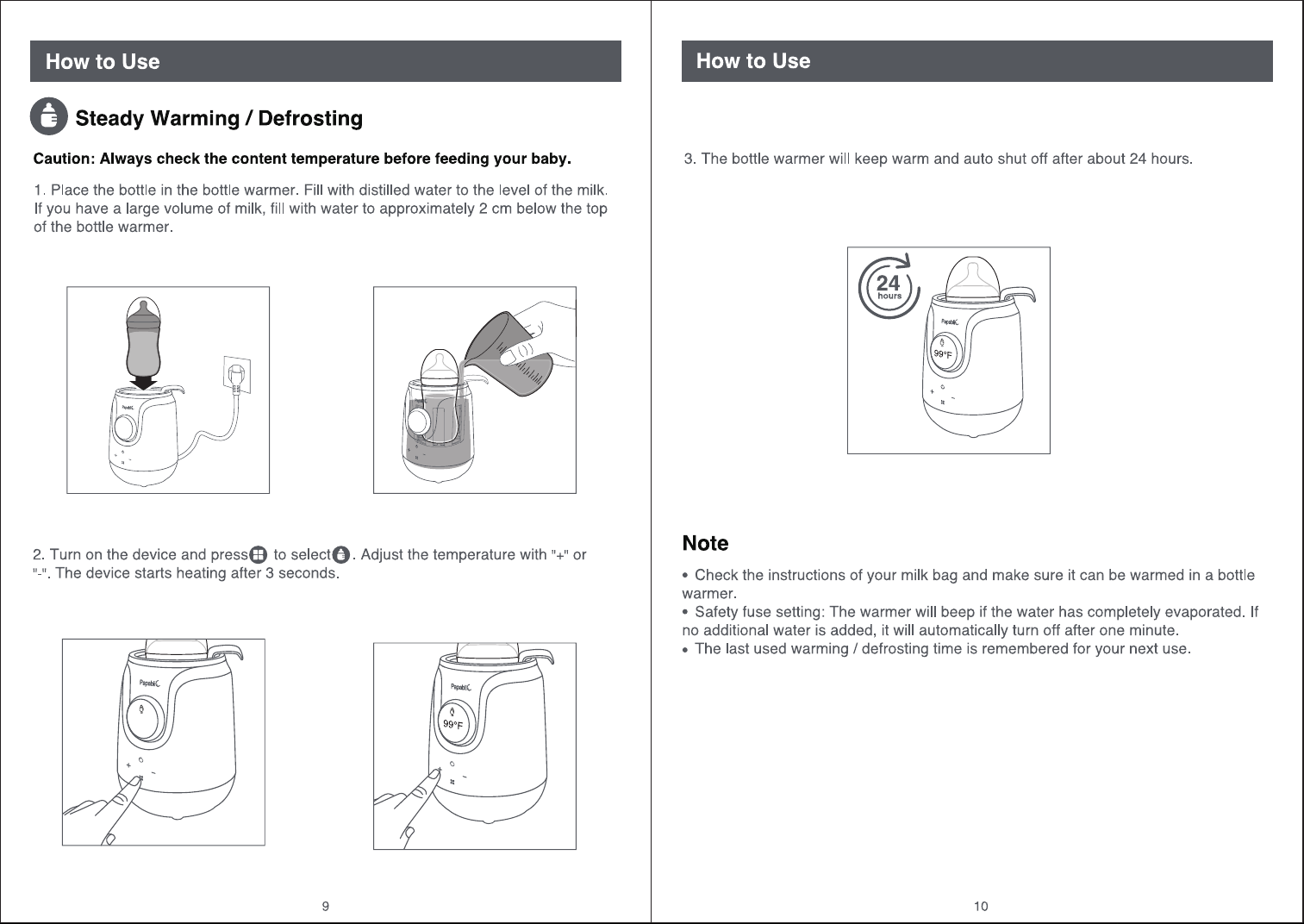 How to Use

Steady Warming / Defrosting

Caution: Always check the content temperature before feeding your baby.

1. Place the bottle in the bottle warmer. Fill with distilled water to the level of the milk. If you have a large volume of milk, fill with water to approximately 2 cm below the top of the bottle warmer.

Papablic

2. Turn on the device and press to select . Adjust the temperature with "+" or "-". The device starts heating after 3 seconds.

Papablic

Papablic

99°F

9

How to Use

3. The bottle warmer will keep warm and auto shut off after about 24 hours.

24 hours

Papablic

99°F

Note

• Check the instructions of your milk bag and make sure it can be warmed in a bottle warmer.
• Safety fuse setting: The warmer will beep if the water has completely evaporated. If no additional water is added, it will automatically turn off after one minute.
• The last used warming / defrosting time is remembered for your next use.

10